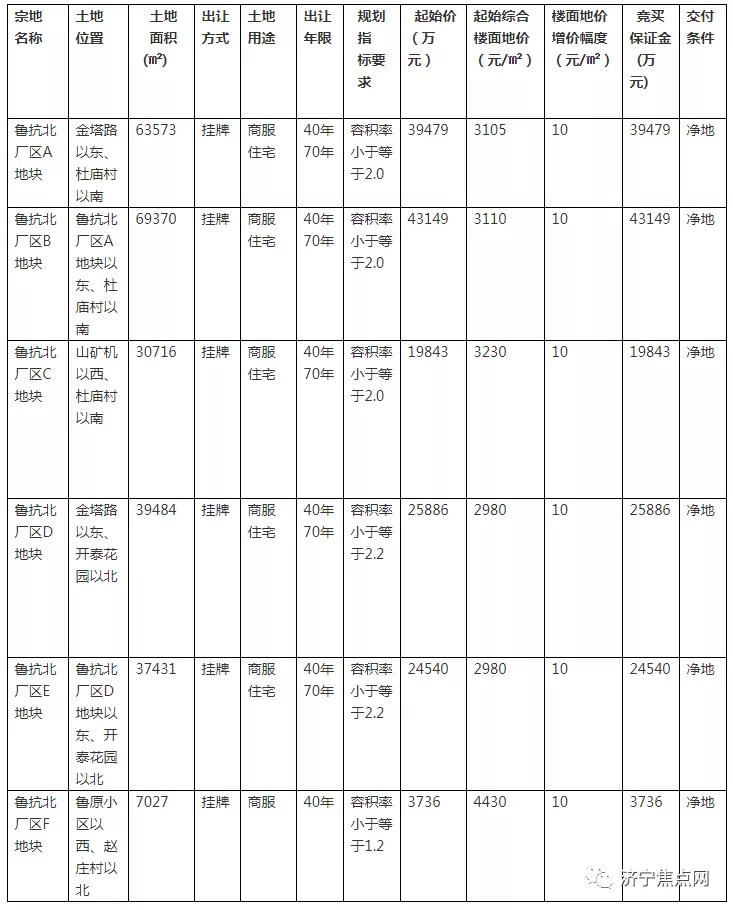 | 宗地名称 | 土地位置 | 土地面积(㎡) | 出让方式 | 土地用途 | 出让年限 | 规划指标要求 | 起始价（万元） | 起始综合楼面地价（元/㎡） | 楼面地价增价幅度（元/㎡） | 竞买保证金（万元） | 交付条件 |
|---|---|---|---|---|---|---|---|---|---|---|---|
| 鲁抗北厂区A地块 | 金塔路以东、杜庙村以南 | 63573 | 挂牌 | 商服住宅 | 40年70年 | 容积率小于等于2.0 | 39479 | 3105 | 10 | 39479 | 净地 |
| 鲁抗北厂区B地块 | 鲁抗北厂区A地块以东、杜庙村以南 | 69370 | 挂牌 | 商服住宅 | 40年70年 | 容积率小于等于2.0 | 43149 | 3110 | 10 | 43149 | 净地 |
| 鲁抗北厂区C地块 | 山矿机以西、杜庙村以南 | 30716 | 挂牌 | 商服住宅 | 40年70年 | 容积率小于等于2.0 | 19843 | 3230 | 10 | 19843 | 净地 |
| 鲁抗北厂区D地块 | 金塔路以东、开泰花园以北 | 39484 | 挂牌 | 商服住宅 | 40年70年 | 容积率小于等于2.2 | 25886 | 2980 | 10 | 25886 | 净地 |
| 鲁抗北厂区E地块 | 鲁抗北厂区D地块以东、开泰花园以北 | 37431 | 挂牌 | 商服住宅 | 40年70年 | 容积率小于等于2.2 | 24540 | 2980 | 10 | 24540 | 净地 |
| 鲁抗北厂区F地块 | 鲁原小区以西、赵庄村以北 | 7027 | 挂牌 | 商服 | 40年 | 容积率小于等于1.2 | 3736 | 4430 | 10 | 3736 | 净地 |

济宁焦点网